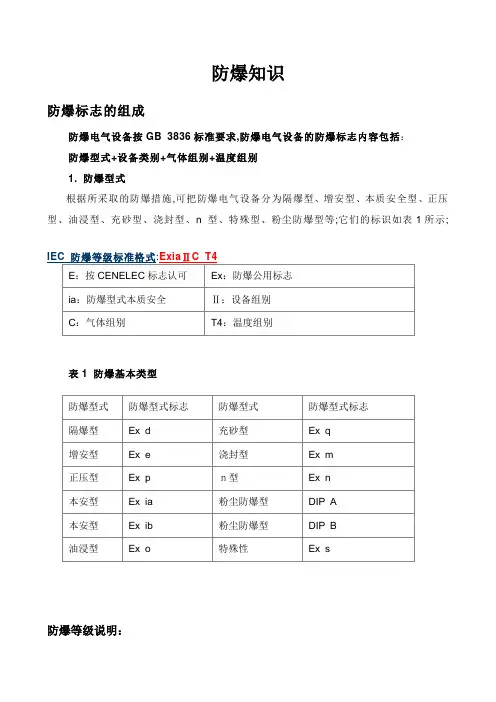 防爆知识

防爆标志的组成

防爆电气设备按 GB 3836 标准要求,防爆电气设备的防爆标志内容包括:

防爆型式+设备类别+气体组别+温度组别

1. 防爆型式

根据所采取的防爆措施,可把防爆电气设备分为隔爆型、增安型、本质安全型、正压型、油浸型、充砂型、浇封型、n 型、特殊型、粉尘防爆型等;它们的标识如表 1 所示;

IEC 防爆等级标准格式:ExiaⅡC T4

| E:按 CENELEC 标志认可 | Ex:防爆公用标志 |
|---|---|
| ia:防爆型式本质安全 | Ⅱ:设备组别 |
| C:气体组别 | T4:温度组别 |

表 1 防爆基本类型

| 防爆型式 | 防爆型式标志 | 防爆型式 | 防爆型式标志 |
|---|---|---|---|
| 隔爆型 | Ex d | 充砂型 | Ex q |
| 增安型 | Ex e | 浇封型 | Ex m |
| 正压型 | Ex p | n 型 | Ex n |
| 本安型 | Ex ia | 粉尘防爆型 | DIP A |
| 本安型 | Ex ib | 粉尘防爆型 | DIP B |
| 油浸型 | Ex o | 特殊性 | Ex s |

防爆等级说明: